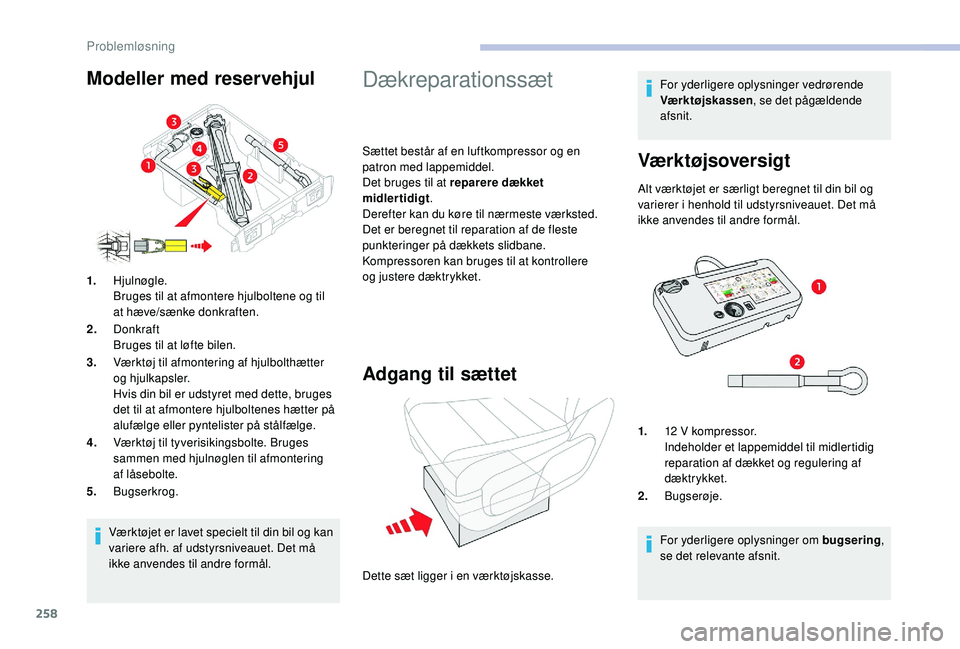 Problemløsning

Modeller med reservehjul

3
4
5
1
3
2

1. Hjulnøgle.
Bruges til at afmontere hjulboltene og til at hæve/sænke donkraften.
2. Donkraft
Bruges til at løfte bilen.
3. Værktøj til afmontering af hjulbolthætter og hjulkapsler.
Hvis din bil er udstyret med dette, bruges det til at afmontere hjulboltenes hætter på alufælge eller pyntelister på stålfælge.
4. Værktøj til tyverisikingsbolte. Bruges sammen med hjulnøglen til afmontering af låsebolte.
5. Bugserkrog.

Værktøjet er lavet specielt til din bil og kan variere afh. af udstyrsniveauet. Det må ikke anvendes til andre formål.

Dækreparationssæt

Sættet består af en luftkompressor og en patron med lappemiddel.
Det bruges til at reparere dækket midlertidigt.
Derefter kan du køre til nærmeste værksted.
Det er beregnet til reparation af de fleste punkteringer på dækkets slidbane.
Kompressoren kan bruges til at kontrollere og justere dæktrykket.

Adgang til sættet

Dette sæt ligger i en værktøjskasse.

For yderligere oplysninger vedrørende Værktøjskassen, se det pågældende afsnit.

Værktøjsoversigt

Alt værktøjet er særligt beregnet til din bil og varierer i henhold til udstyrsniveauet. Det må ikke anvendes til andre formål.

1
2

1. 12 V kompressor.
Indeholder et lappemiddel til midlertidig reparation af dækket og regulering af dæktrykket.
2. Bugserøje.

For yderligere oplysninger om bugsering, se det relevante afsnit.

258

carmanualsonline.info